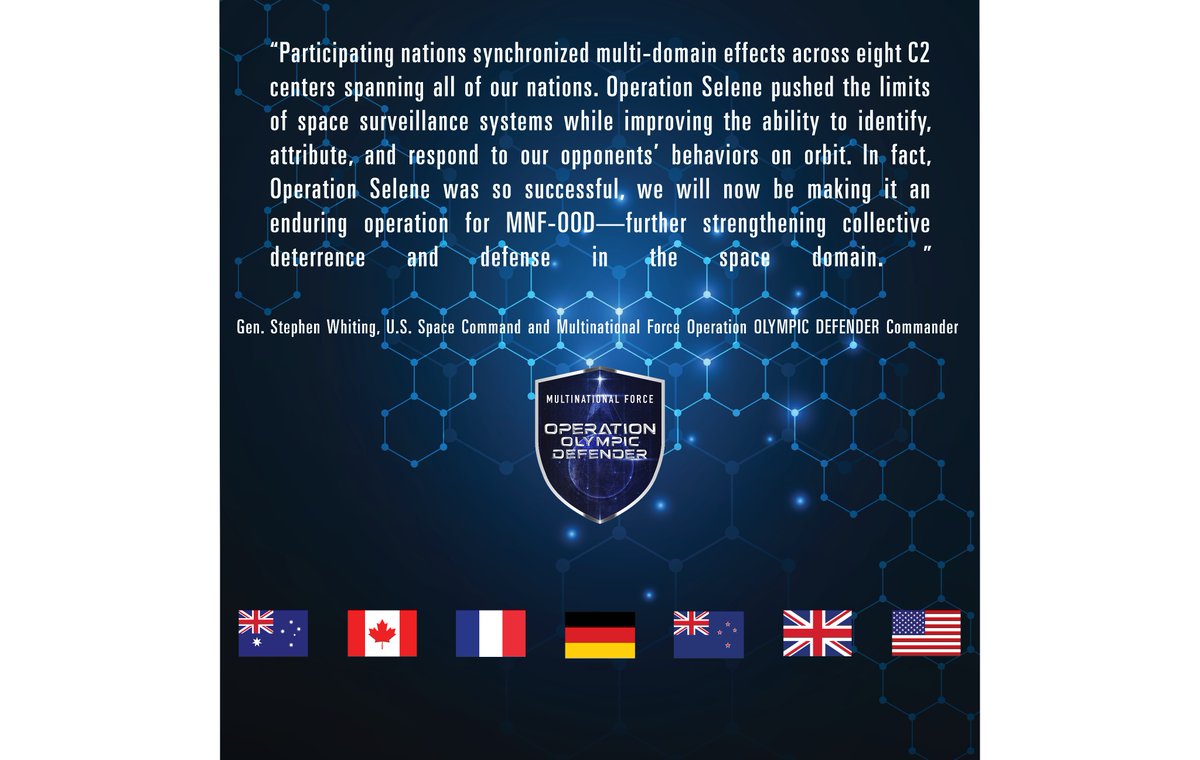 “Participating nations synchronized multi-domain effects across eight C2 centers spanning all of our nations. Operation Selene pushed the limits of space surveillance systems while improving the ability to identify, attribute, and respond to our opponents’ behaviors on orbit. In fact, Operation Selene was so successful, we will now be making it an enduring operation for MNF-OOD—further strengthening collective deterrence and defense in the space domain. ”

Gen. Stephen Whiting, U.S. Space Command and Multinational Force Operation OLYMPIC DEFENDER Commander

MULTINATIONAL FORCE
OPERATION OLYMPIC DEFENDER